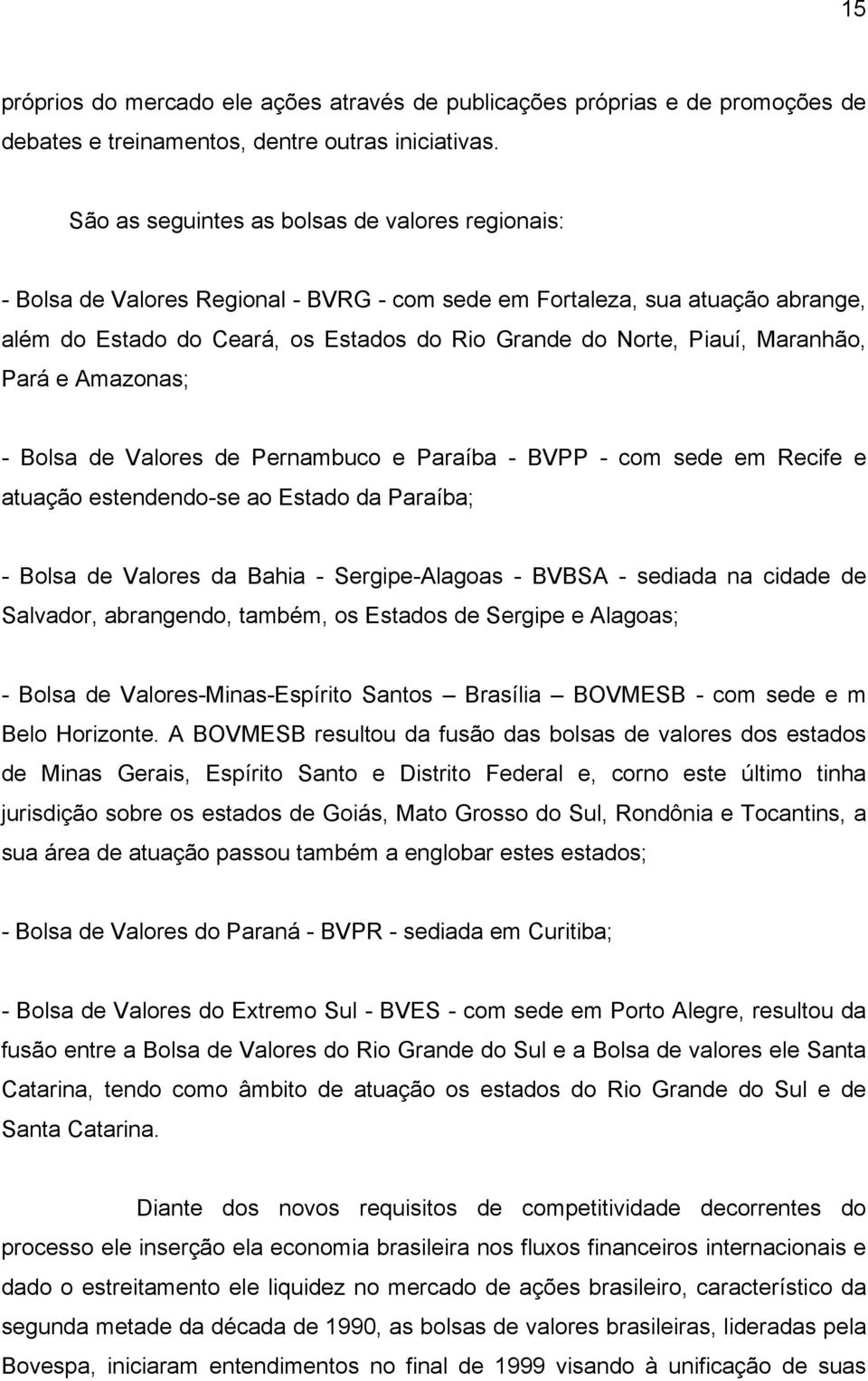 15

próprios do mercado ele ações através de publicações próprias e de promoções de debates e treinamentos, dentre outras iniciativas.

São as seguintes as bolsas de valores regionais:

- Bolsa de Valores Regional - BVRG - com sede em Fortaleza, sua atuação abrange, além do Estado do Ceará, os Estados do Rio Grande do Norte, Piauí, Maranhão, Pará e Amazonas;

- Bolsa de Valores de Pernambuco e Paraíba - BVPP - com sede em Recife e atuação estendendo-se ao Estado da Paraíba;

- Bolsa de Valores da Bahia - Sergipe-Alagoas - BVBSA - sediada na cidade de Salvador, abrangendo, também, os Estados de Sergipe e Alagoas;

- Bolsa de Valores-Minas-Espírito Santos – Brasília – BOVMESB - com sede e m Belo Horizonte. A BOVMESB resultou da fusão das bolsas de valores dos estados de Minas Gerais, Espírito Santo e Distrito Federal e, corno este último tinha jurisdição sobre os estados de Goiás, Mato Grosso do Sul, Rondônia e Tocantins, a sua área de atuação passou também a englobar estes estados;

- Bolsa de Valores do Paraná - BVPR - sediada em Curitiba;

- Bolsa de Valores do Extremo Sul - BVES - com sede em Porto Alegre, resultou da fusão entre a Bolsa de Valores do Rio Grande do Sul e a Bolsa de valores ele Santa Catarina, tendo como âmbito de atuação os estados do Rio Grande do Sul e de Santa Catarina.

Diante dos novos requisitos de competitividade decorrentes do processo ele inserção ela economia brasileira nos fluxos financeiros internacionais e dado o estreitamento ele liquidez no mercado de ações brasileiro, característico da segunda metade da década de 1990, as bolsas de valores brasileiras, lideradas pela Bovespa, iniciaram entendimentos no final de 1999 visando à unificação de suas